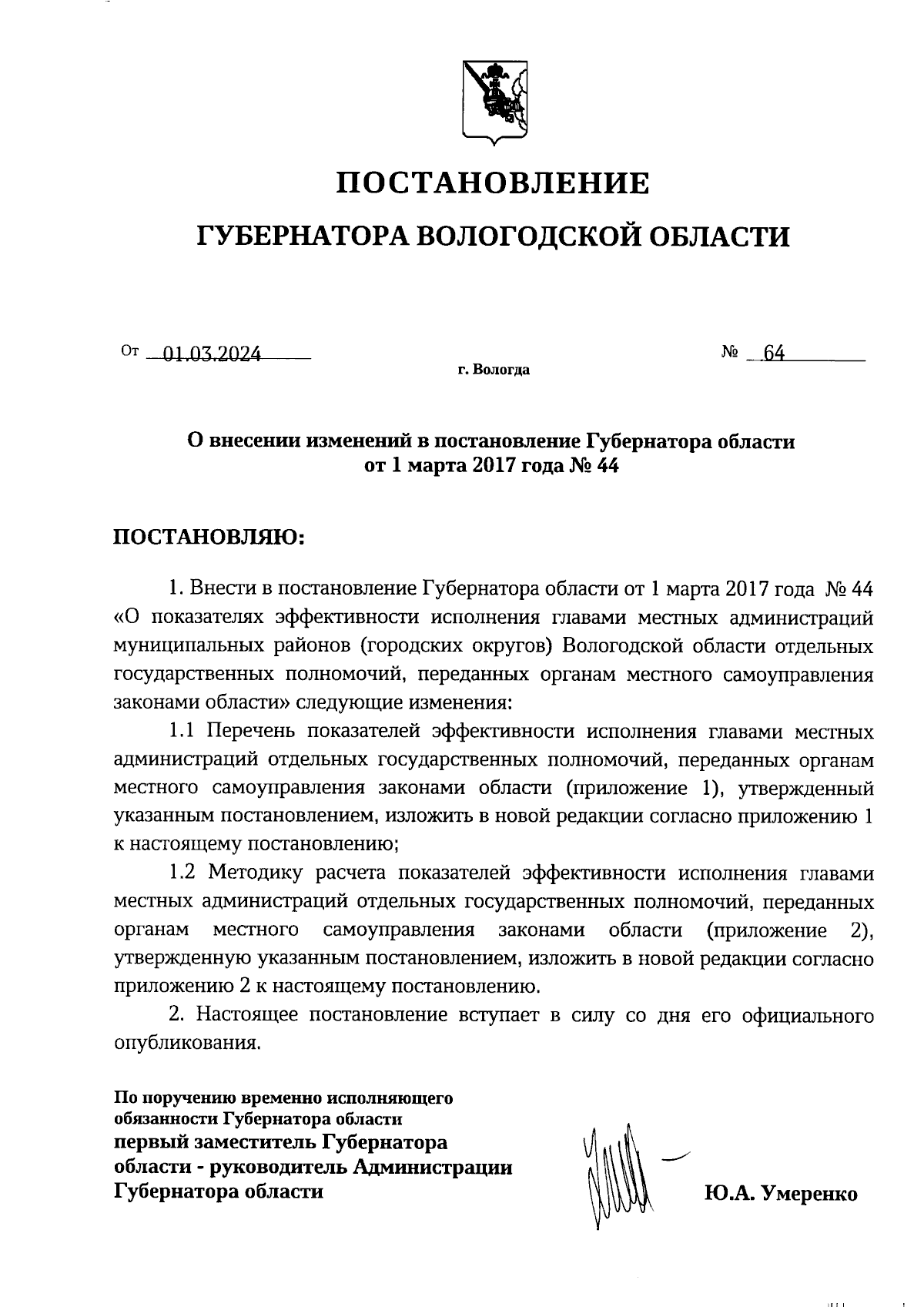 ПОСТАНОВЛЕНИЕ

ГУБЕРНАТОРА ВОЛОГОДСКОЙ ОБЛАСТИ

От 01.03.2024

№ 64

г. Вологда

О внесении изменений в постановление Губернатора области от 1 марта 2017 года № 44

ПОСТАНОВЛЯЮ:

1. Внести в постановление Губернатора области от 1 марта 2017 года № 44 «О показателях эффективности исполнения главами местных администраций муниципальных районов (городских округов) Вологодской области отдельных государственных полномочий, переданных органам местного самоуправления законами области» следующие изменения:

1.1 Перечень показателей эффективности исполнения главами местных администраций отдельных государственных полномочий, переданных органам местного самоуправления законами области (приложение 1), утвержденный указанным постановлением, изложить в новой редакции согласно приложению 1 к настоящему постановлению;

1.2 Методику расчета показателей эффективности исполнения главами местных администраций отдельных государственных полномочий, переданных органам местного самоуправления законами области (приложение 2), утвержденную указанным постановлением, изложить в новой редакции согласно приложению 2 к настоящему постановлению.

2. Настоящее постановление вступает в силу со дня его официального опубликования.

По поручению временно исполняющего обязанности Губернатора области
первый заместитель Губернатора области - руководитель Администрации Губернатора области

Ю.А. Умеренко